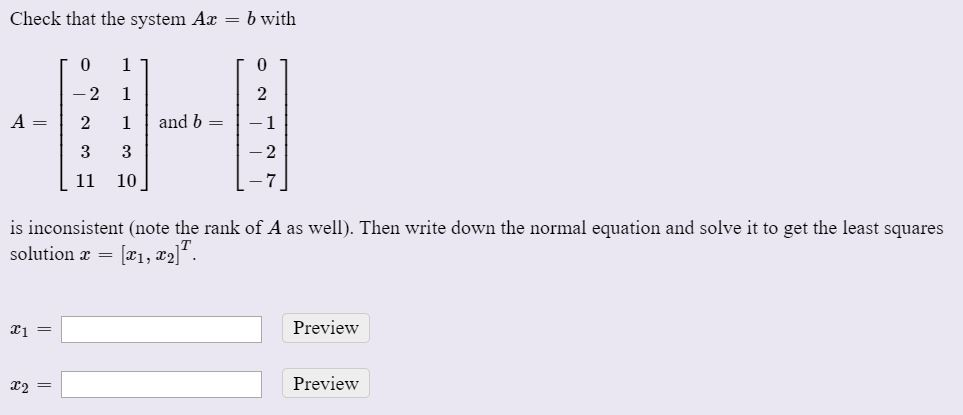 Check that the system $Ax = b$ with

$A = \begin{bmatrix} 0 & 1 \\ -2 & 1 \\ 2 & 1 \\ 3 & 3 \\ 11 & 10 \end{bmatrix}$ and $b = \begin{bmatrix} 0 \\ 2 \\ -1 \\ -2 \\ -7 \end{bmatrix}$

is inconsistent (note the rank of $A$ as well). Then write down the normal equation and solve it to get the least squares solution $x = [x_1, x_2]^T$.

$x_1 =$ Preview

$x_2 =$ Preview